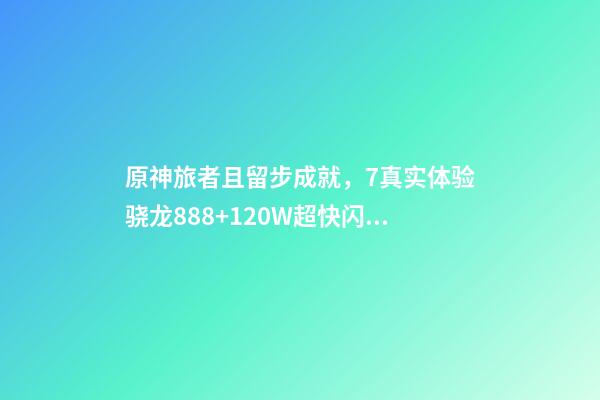 原神旅者且留步成就，7真实体验骁龙888+120W超快闪...